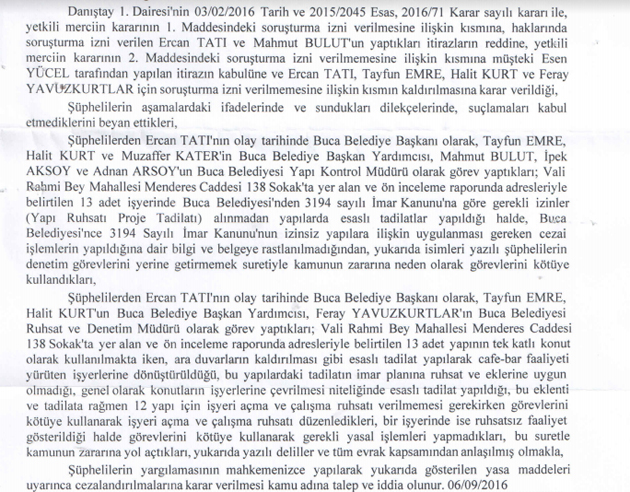 Danıştay 1. Dairesi'nin 03/02/2016 Tarih ve 2015/2045 Esas, 2016/71 Karar sayılı kararı ile, yetkili merciin kararının 1. Maddesindeki soruşturma izni verilmesine ilişkin kısmına, haklarında soruşturma izni verilen Ercan TATI ve Mahmut BULUT'un yaptıkları itirazların reddine, yetkili merciin kararının 2. Maddesindeki soruşturma izni verilmemesine ilişkin kısmına müşteki Esen YÜCEL tarafından yapılan itirazın kabulüne ve Ercan TATI, Tayfun EMRE, Halit KURT ve Feray YAVUZKURTLAR için soruşturma izni verilmemesine ilişkin kısmın kaldırılmasına karar verildiği,

Şüphelilerin aşamalardaki ifadelerinde ve sundukları dilekçelerinde, suçlamaları kabul etmediklerini beyan ettikleri,

Şüphelilerden Ercan TATI'nın olay tarihinde Buca Belediye Başkanı olarak, Tayfun EMRE, Halit KURT ve Muzaffer KATER'in Buca Belediye Başkan Yardımcısı, Mahmut BULUT, İpek AKSOY ve Adnan ARSOY'un Buca Belediyesi Yapı Kontrol Müdürü olarak görev yaptıkları; Vali Rahmi Bey Mahallesi Menderes Caddesi 138 Sokak'ta yer alan ve ön inceleme raporunda adresleriyle belirtilen 13 adet işyerinde Buca Belediyesi'nden 3194 sayılı İmar Kanunu'na göre gerekli izinler (Yapı Ruhsatı Proje Tadilatı) alınmadan yapılarda esaslı tadilatlar yapıldığı halde, Buca Belediyesi'nce 3194 Sayılı İmar Kanunu'nun izinsiz yapılara ilişkin uygulanması gereken cezai işlemlerin yapıldığına dair bilgi ve belgeye rastlanılmadığından, yukarıda isimleri yazılı şüphelilerin denetim görevlerini yerine getirmemek suretiyle kamunun zararına neden olarak görevlerini kötüye kullandıkları,

Şüphelilerden Ercan TATI'nın olay tarihinde Buca Belediye Başkanı olarak, Tayfun EMRE, Halit KURT'un Buca Belediye Başkan Yardımcısı, Feray YAVUZKURTLAR'ın Buca Belediyesi Ruhsat ve Denetim Müdürü olarak görev yaptıkları; Vali Rahmi Bey Mahallesi Menderes Caddesi 138 Sokak'ta yer alan ve ön inceleme raporunda adresleriyle belirtilen 13 adet yapının tek katlı konut olarak kullanılmakta iken, ara duvarların kaldırılması gibi esaslı tadilat yapılarak cafe-bar faaliyeti yürüten işyerlerine dönüştürüldüğü, bu yapılardaki tadilatın imar planına ruhsat ve eklerine uygun olmadığı, genel olarak konutların işyerlerine çevrilmesi niteliğinde esaslı tadilat yapıldığı, bu eklenti ve tadilata rağmen 12 yapı için işyeri açma ve çalışma ruhsatı verilmemesi gerekirken görevlerini kötüye kullanarak işyeri açma ve çalışma ruhsatı düzenledikleri, bir işyerinde ise ruhsatsız faaliyet gösterildiği halde görevlerini kötüye kullanarak gerekli yasal işlemleri yapmadıkları, bu suretle kamunun zararına yol açtıkları, yukarıda yazılı deliller ve tüm evrak kapsamından anlaşılmış olmakla,

Şüphelilerin yargılamasının mahkemenizce yapılarak yukarıda gösterilen yasa maddeleri uyarınca cezalandırılmalarına karar verilmesi kamu adına talep ve iddia olunur. 06/09/2016